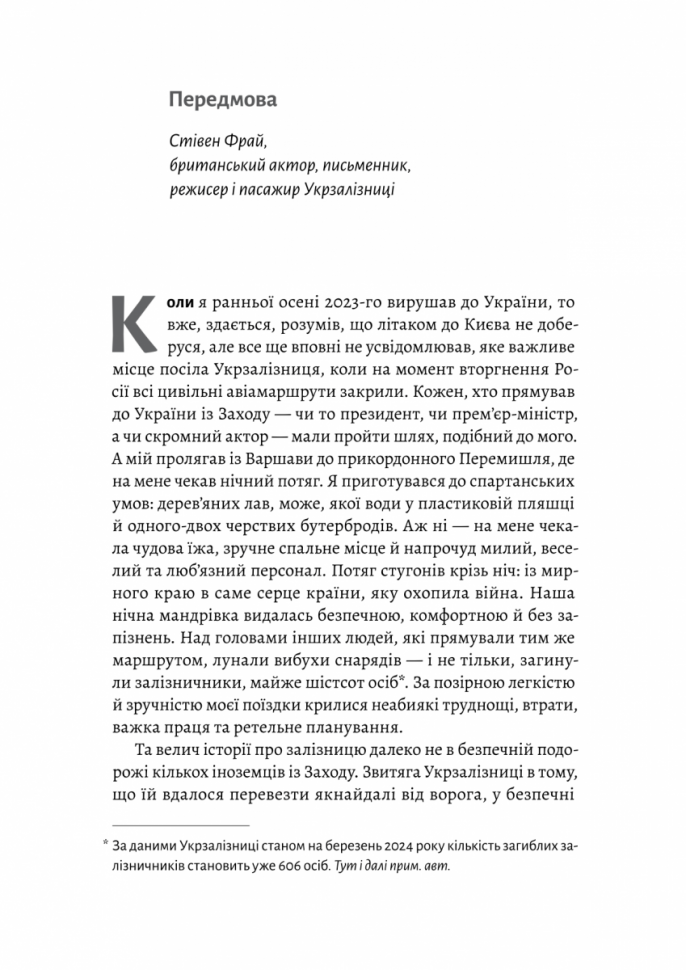 Передмова

Стівен Фрай,
британський актор, письменник,
режисер і пасажир Укрзалізниці

Коли я ранньої осені 2023-го вирушав до України, то вже, здається, розумів, що літаком до Києва не доберуся, але все ще вповні не усвідомлював, яке важливе місце посіла Укрзалізниця, коли на момент вторгнення Росії всі цивільні авіамаршрути закрили. Кожен, хто прямував до України із Заходу — чи то президент, чи прем'єр-міністр, а чи скромний актор — мали пройти шлях, подібний до мого. А мій пролягав із Варшави до прикордонного Перемишля, де на мене чекав нічний потяг. Я приготувався до спартанських умов: дерев'яних лав, може, якої води у пластиковій пляшці й одного-двох черствих бутербродів. Аж ні — на мене чекала чудова їжа, зручне спальне місце й напрочуд милий, веселий та люб'язний персонал. Потяг стугонів крізь ніч: із мирного краю в саме серце країни, яку охопила війна. Наша нічна мандрівка видалась безпечною, комфортною й без запізнень. Над головами інших людей, які прямували тим же маршрутом, лунали вибухи снарядів — і не тільки, загинули залізничники, майже шістсот осіб*. За позірною легкістю й зручністю моєї поїздки крилися неабиякі труднощі, втрати, важка праця та ретельне планування.

Та велич історії про залізницю далеко не в безпечній подорожі кількох іноземців із Заходу. Звитяга Укрзалізниці в тому, що їй вдалося перевезти якнайдалі від ворога, у безпечні

* За даними Укрзалізниці станом на березень 2024 року кількість загиблих залізничників становить уже 606 осіб. Тут і далі прим. авт.